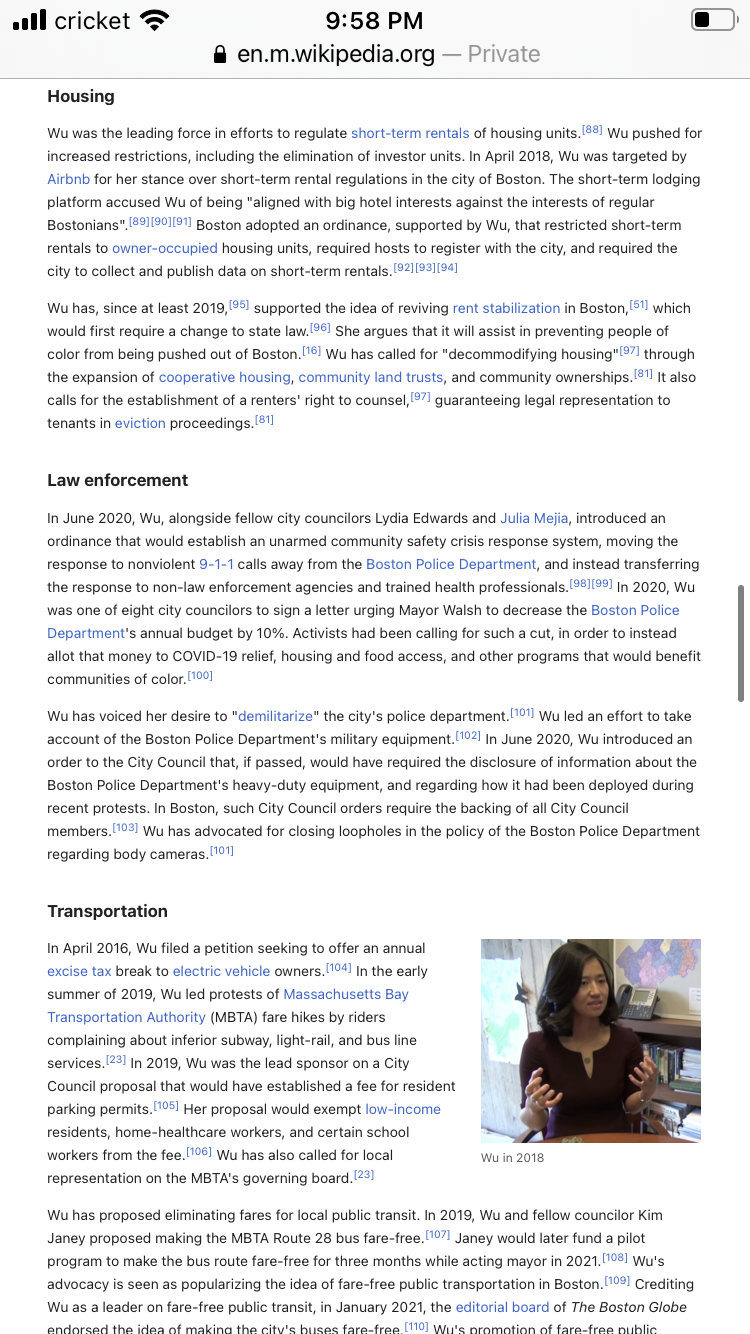 cricket 9:58 PM
en.m.wikipedia.org — Private

Housing

Wu was the leading force in efforts to regulate short-term rentals of housing units.[88] Wu pushed for increased restrictions, including the elimination of investor units. In April 2018, Wu was targeted by Airbnb for her stance over short-term rental regulations in the city of Boston. The short-term lodging platform accused Wu of being "aligned with big hotel interests against the interests of regular Bostonians".[89][90][91] Boston adopted an ordinance, supported by Wu, that restricted short-term rentals to owner-occupied housing units, required hosts to register with the city, and required the city to collect and publish data on short-term rentals.[92][93][94]

Wu has, since at least 2019,[95] supported the idea of reviving rent stabilization in Boston,[51] which would first require a change to state law.[96] She argues that it will assist in preventing people of color from being pushed out of Boston.[16] Wu has called for "decommodifying housing"[97] through the expansion of cooperative housing, community land trusts, and community ownerships.[81] It also calls for the establishment of a renters' right to counsel,[97] guaranteeing legal representation to tenants in eviction proceedings.[81]

Law enforcement

In June 2020, Wu, alongside fellow city councilors Lydia Edwards and Julia Mejia, introduced an ordinance that would establish an unarmed community safety crisis response system, moving the response to nonviolent 9-1-1 calls away from the Boston Police Department, and instead transferring the response to non-law enforcement agencies and trained health professionals.[98][99] In 2020, Wu was one of eight city councilors to sign a letter urging Mayor Walsh to decrease the Boston Police Department's annual budget by 10%. Activists had been calling for such a cut, in order to instead allot that money to COVID-19 relief, housing and food access, and other programs that would benefit communities of color.[100]

Wu has voiced her desire to "demilitarize" the city's police department.[101] Wu led an effort to take account of the Boston Police Department's military equipment.[102] In June 2020, Wu introduced an order to the City Council that, if passed, would have required the disclosure of information about the Boston Police Department's heavy-duty equipment, and regarding how it had been deployed during recent protests. In Boston, such City Council orders require the backing of all City Council members.[103] Wu has advocated for closing loopholes in the policy of the Boston Police Department regarding body cameras.[101]

Transportation

In April 2016, Wu filed a petition seeking to offer an annual excise tax break to electric vehicle owners.[104] In the early summer of 2019, Wu led protests of Massachusetts Bay Transportation Authority (MBTA) fare hikes by riders complaining about inferior subway, light-rail, and bus line services.[23] In 2019, Wu was the lead sponsor on a City Council proposal that would have established a fee for resident parking permits.[105] Her proposal would exempt low-income residents, home-healthcare workers, and certain school workers from the fee.[106] Wu has also called for local representation on the MBTA's governing board.[23]

Wu in 2018

Wu has proposed eliminating fares for local public transit. In 2019, Wu and fellow councilor Kim Janey proposed making the MBTA Route 28 bus fare-free.[107] Janey would later fund a pilot program to make the bus route fare-free for three months while acting mayor in 2021.[108] Wu's advocacy is seen as popularizing the idea of fare-free public transportation in Boston.[109] Crediting Wu as a leader on fare-free public transit, in January 2021, the editorial board of The Boston Globe endorsed the idea of making the city's buses fare-free.[110] Wu's promotion of fare-free public